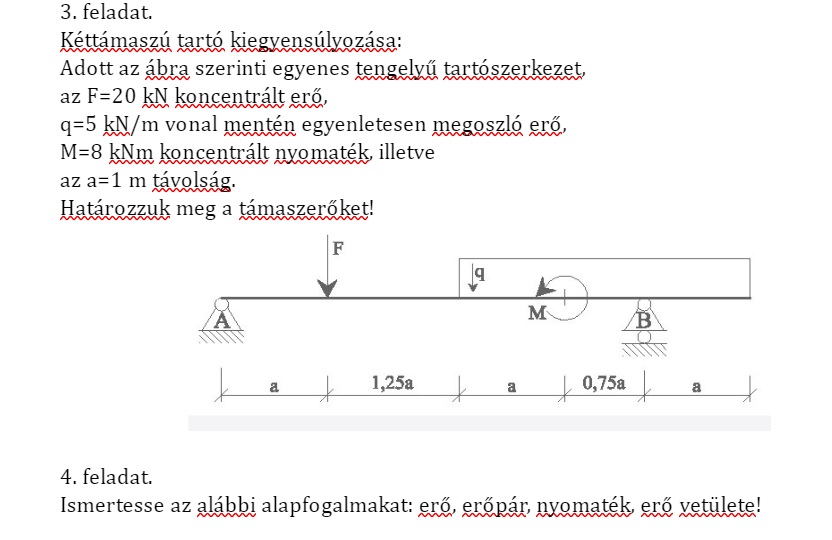 3. feladat.
Kéttámaszú tartó kiegyensúlyozása:
Adott az ábra szerinti egyenes tengelyű tartószerkezet, az F=20 kN koncentrált erő, q=5 kN/m vonal mentén egyenletesen megoszló erő, M=8 kNm koncentrált nyomaték, illetve az a=1 m távolság.
Határozzuk meg a támaszerőket!

F
q
M
A
B
a
1,25a
a
0,75a
a

4. feladat.
Ismertesse az alábbi alapfogalmakat: erő, erőpár, nyomaték, erő vetülete!